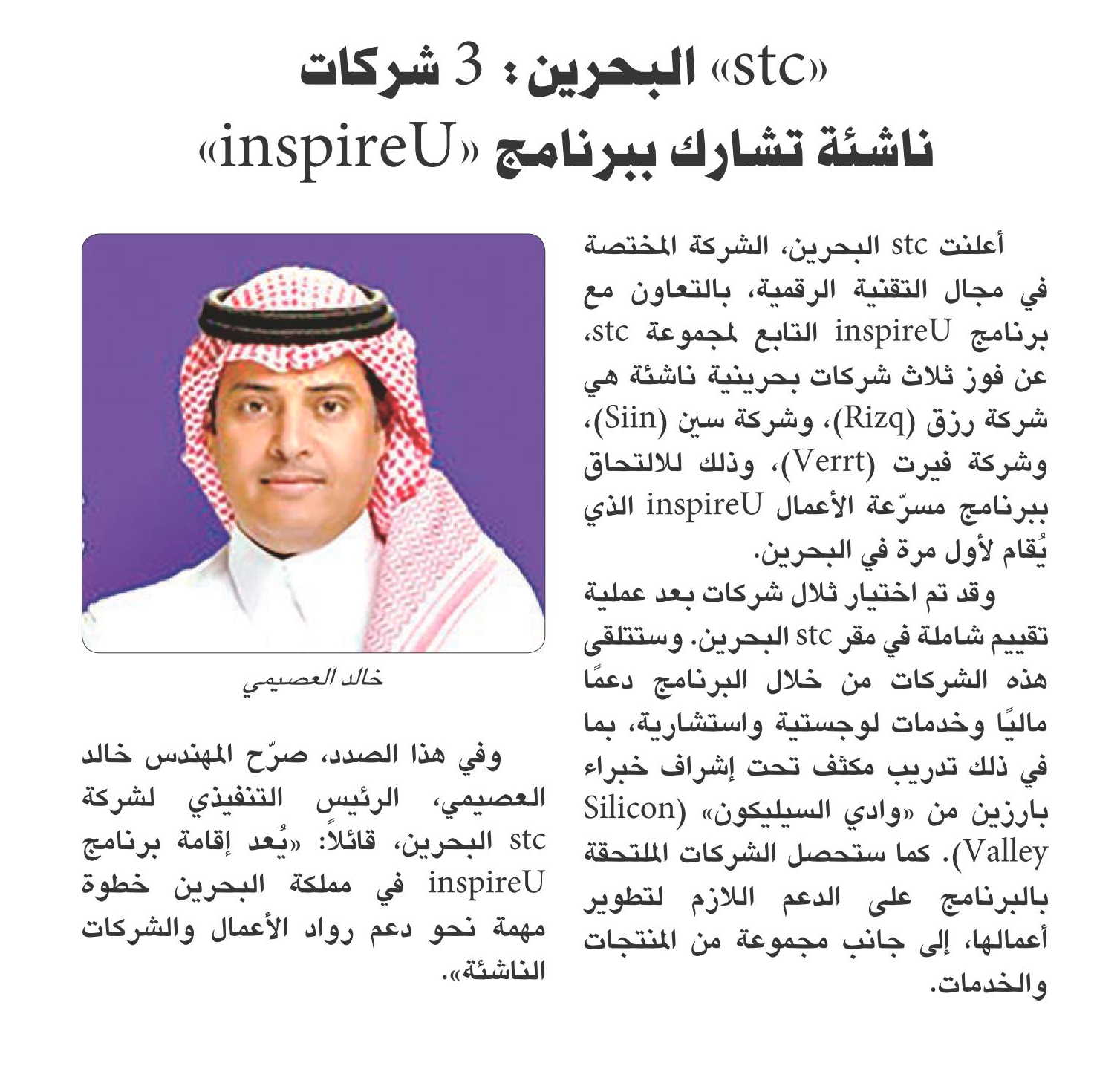 «stc» البحرين: 3 شركات ناشئة تشارك ببرنامج «inspireU»

أعلنت stc البحرين، الشركة المختصة في مجال التقنية الرقمية، بالتعاون مع برنامج inspireU التابع لمجموعة stc، عن فوز ثلاث شركات بحرينية ناشئة هي شركة رزق (Rizq)، وشركة سين (Siin)، وشركة فيرت (Verrt)، وذلك للالتحاق ببرنامج مسرّعة الأعمال inspireU الذي يُقام لأول مرة في البحرين.

وقد تم اختيار ثلال شركات بعد عملية تقييم شاملة في مقر stc البحرين. وستتلقى هذه الشركات من خلال البرنامج دعمًا ماليًا وخدمات لوجستية واستشارية، بما في ذلك تدريب مكثف تحت إشراف خبراء بارزين من «وادي السيليكون» (Silicon Valley). كما ستحصل الشركات الملتحقة بالبرنامج على الدعم اللازم لتطوير أعمالها، إلى جانب مجموعة من المنتجات والخدمات.

خالد العصيمي

وفي هذا الصدد، صرّح المهندس خالد العصيمي، الرئيس التنفيذي لشركة stc البحرين، قائلاً: «يُعد إقامة برنامج inspireU في مملكة البحرين خطوة مهمة نحو دعم رواد الأعمال والشركات الناشئة».